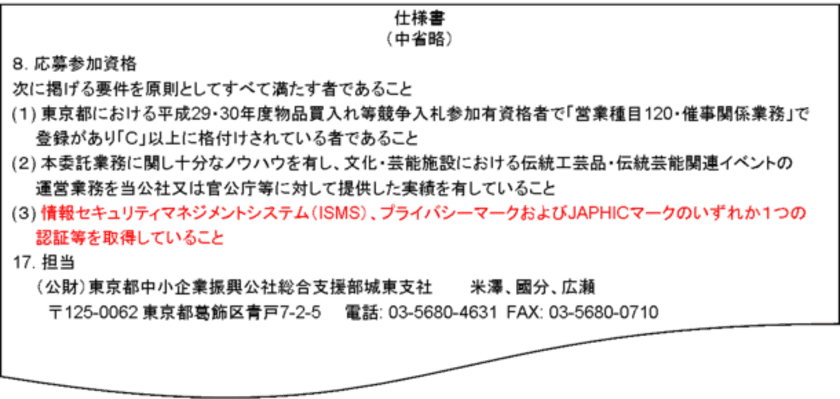 仕様書
（中省略）

8. 応募参加資格
次に掲げる要件を原則としてすべて満たす者であること
(1) 東京都における平成29・30年度物品買入れ等競争入札参加有資格者で「営業種目120・催事関係業務」で登録があり「C」以上に格付けされている者であること
(2) 本委託業務に関し十分なノウハウを有し、文化・芸能施設における伝統工芸品・伝統芸能関連イベントの運営業務を当公社又は官公庁等に対して提供した実績を有していること
(3) 情報セキュリティマネジメントシステム（ISMS）、プライバシーマークおよびJAPHICマークのいずれか1つの認証等を取得していること

17. 担当
（公財）東京都中小企業振興公社総合支援部城東支社　米澤、國分、広瀬
〒125-0062 東京都葛飾区青戸7-2-5　電話: 03-5680-4631 FAX: 03-5680-0710